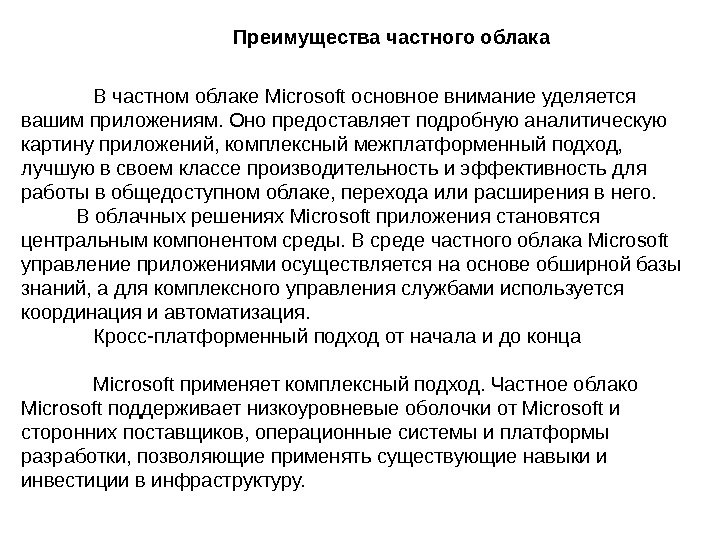 Преимущества частного облака

В частном облаке Microsoft основное внимание уделяется вашим приложениям. Оно предоставляет подробную аналитическую картину приложений, комплексный межплатформенный подход, лучшую в своем классе производительность и эффективность для работы в общедоступном облаке, перехода или расширения в него.
В облачных решениях Microsoft приложения становятся центральным компонентом среды. В среде частного облака Microsoft управление приложениями осуществляется на основе обширной базы знаний, а для комплексного управления службами используется координация и автоматизация.
Кросс-платформенный подход от начала и до конца

Microsoft применяет комплексный подход. Частное облако Microsoft поддерживает низкоуровневые оболочки от Microsoft и сторонних поставщиков, операционные системы и платформы разработки, позволяющие применять существующие навыки и инвестиции в инфраструктуру.